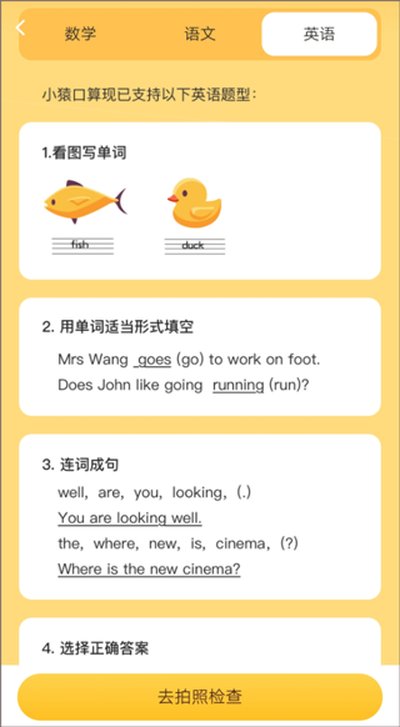 数学 语文 英语

小猿口算现已支持以下英语题型:

1.看图写单词

fish

duck

2. 用单词适当形式填空

Mrs Wang goes (go) to work on foot.

Does John like going running (run)?

3. 连词成句

well, are, you, looking, (.)

You are looking well.

the, where, new, is, cinema, (?)

Where is the new cinema?

4. 选择正确答案

去拍照检查